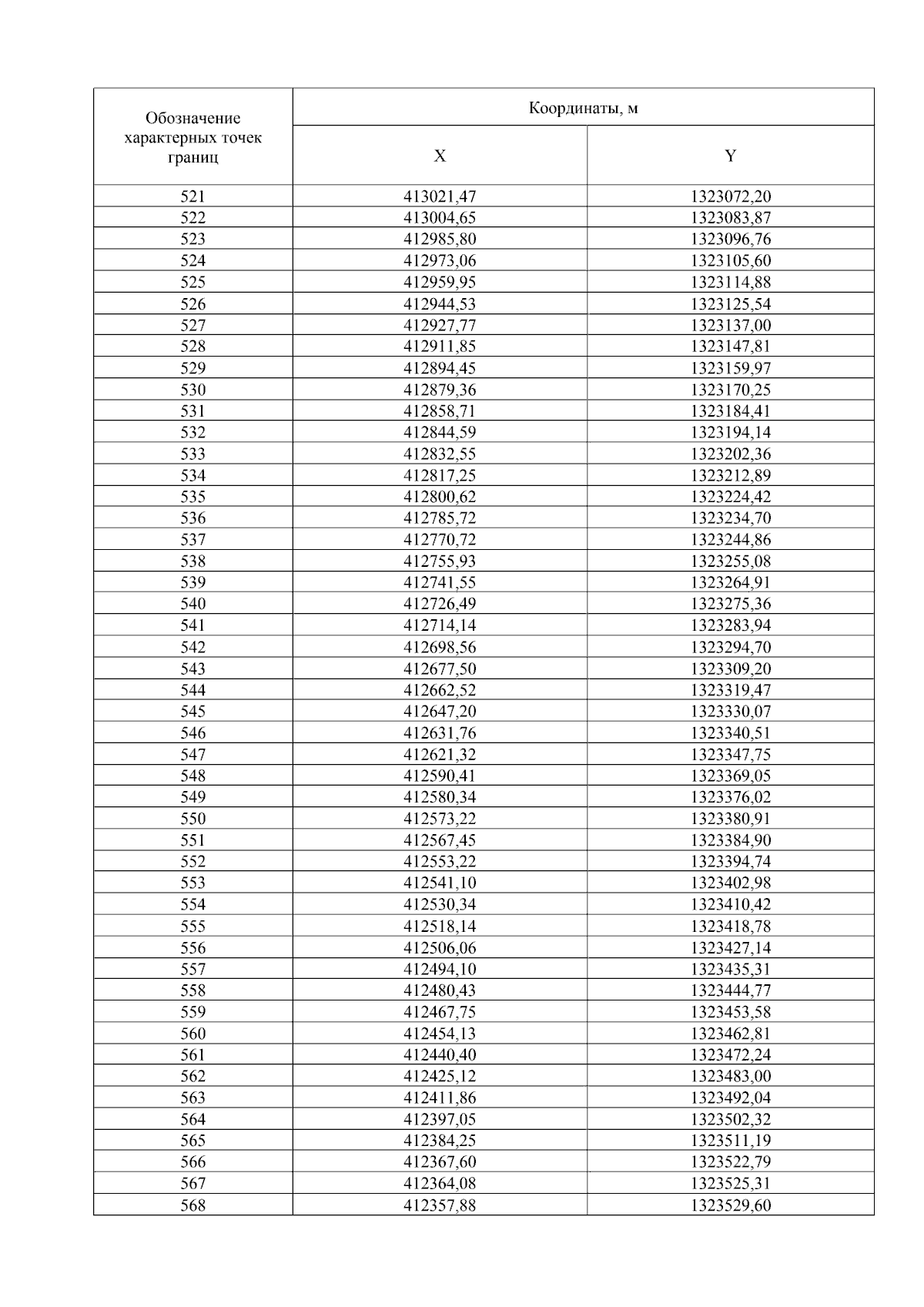 | Обозначение характерных точек границ | Координаты, м | |
|---|---|---|
| | X | Y |
| 521 | 413021,47 | 1323072,20 |
| 522 | 413004,65 | 1323083,87 |
| 523 | 412985,80 | 1323096,76 |
| 524 | 412973,06 | 1323105,60 |
| 525 | 412959,95 | 1323114,88 |
| 526 | 412944,53 | 1323125,54 |
| 527 | 412927,77 | 1323137,00 |
| 528 | 412911,85 | 1323147,81 |
| 529 | 412894,45 | 1323159,97 |
| 530 | 412879,36 | 1323170,25 |
| 531 | 412858,71 | 1323184,41 |
| 532 | 412844,59 | 1323194,14 |
| 533 | 412832,55 | 1323202,36 |
| 534 | 412817,25 | 1323212,89 |
| 535 | 412800,62 | 1323224,42 |
| 536 | 412785,72 | 1323234,70 |
| 537 | 412770,72 | 1323244,86 |
| 538 | 412755,93 | 1323255,08 |
| 539 | 412741,55 | 1323264,91 |
| 540 | 412726,49 | 1323275,36 |
| 541 | 412714,14 | 1323283,94 |
| 542 | 412698,56 | 1323294,70 |
| 543 | 412677,50 | 1323309,20 |
| 544 | 412662,52 | 1323319,47 |
| 545 | 412647,20 | 1323330,07 |
| 546 | 412631,76 | 1323340,51 |
| 547 | 412621,32 | 1323347,75 |
| 548 | 412590,41 | 1323369,05 |
| 549 | 412580,34 | 1323376,02 |
| 550 | 412573,22 | 1323380,91 |
| 551 | 412567,45 | 1323384,90 |
| 552 | 412553,22 | 1323394,74 |
| 553 | 412541,10 | 1323402,98 |
| 554 | 412530,34 | 1323410,42 |
| 555 | 412518,14 | 1323418,78 |
| 556 | 412506,06 | 1323427,14 |
| 557 | 412494,10 | 1323435,31 |
| 558 | 412480,43 | 1323444,77 |
| 559 | 412467,75 | 1323453,58 |
| 560 | 412454,13 | 1323462,81 |
| 561 | 412440,40 | 1323472,24 |
| 562 | 412425,12 | 1323483,00 |
| 563 | 412411,86 | 1323492,04 |
| 564 | 412397,05 | 1323502,32 |
| 565 | 412384,25 | 1323511,19 |
| 566 | 412367,60 | 1323522,79 |
| 567 | 412364,08 | 1323525,31 |
| 568 | 412357,88 | 1323529,60 |